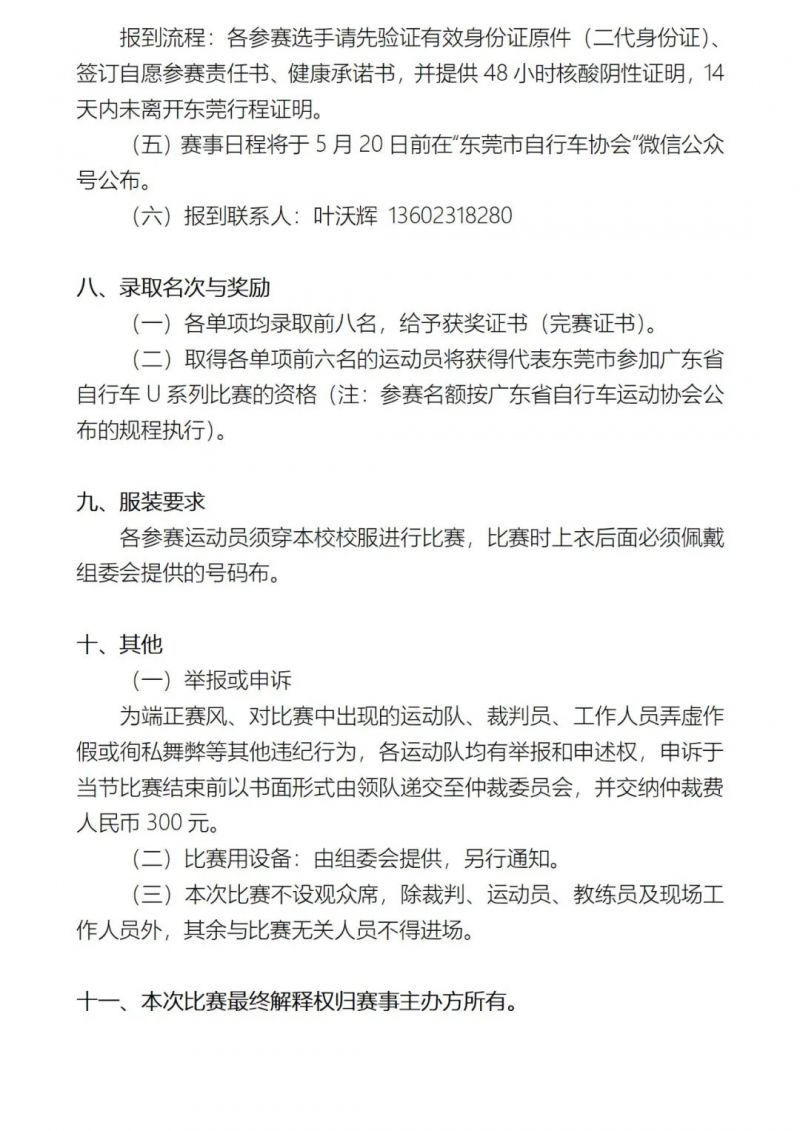 报到流程：各参赛选手请先验证有效身份证原件（二代身份证）、签订自愿参赛责任书、健康承诺书，并提供 48 小时核酸阴性证明，14 天内未离开东莞行程证明。

（五）赛事日程将于 5 月 20 日前在“东莞市自行车协会”微信公众号公布。

（六）报到联系人：叶沃辉 13602318280

八、录取名次与奖励

（一）各单项均录取前八名，给予获奖证书（完赛证书）。

（二）取得各单项前六名的运动员将获得代表东莞市参加广东省自行车 U 系列比赛的资格（注：参赛名额按广东省自行车运动协会公布的规程执行）。

九、服装要求

各参赛运动员须穿本校校服进行比赛，比赛时上衣后面必须佩戴组委会提供的号码布。

十、其他

（一）举报或申诉

为端正赛风、对比赛中出现的运动队、裁判员、工作人员弄虚作假或徇私舞弊等其他违纪行为，各运动队均有举报和申述权，申诉于当节比赛结束前以书面形式由领队递交至仲裁委员会，并交纳仲裁费人民币 300 元。

（二）比赛用设备：由组委会提供，另行通知。

（三）本次比赛不设观众席，除裁判、运动员、教练员及现场工作人员外，其余与比赛无关人员不得进场。

十一、本次比赛最终解释权归赛事主办方所有。